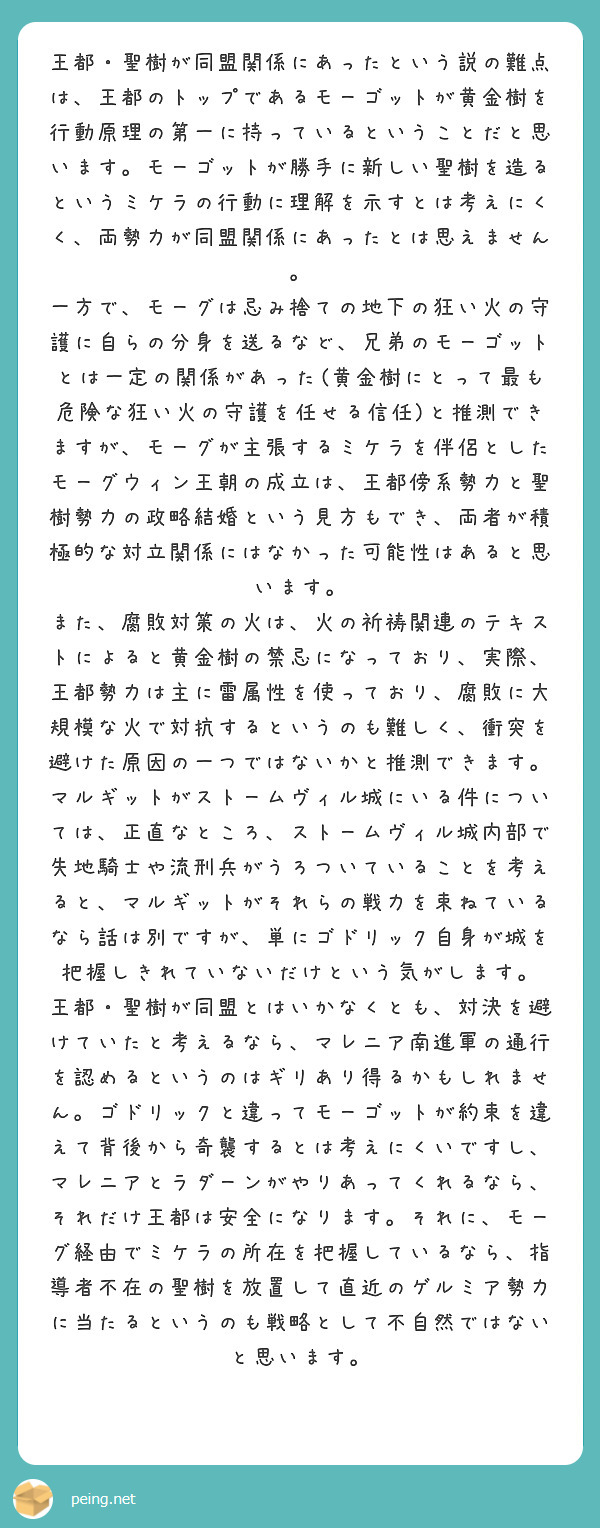 王都・聖樹が同盟関係にあったという説の難点は、王都のトップであるモーゴットが黄金樹を行動原理の第一に持っているということだと思います。モーゴットが勝手に新しい聖樹を造るというミケラの行動に理解を示すとは考えにくく、両勢力が同盟関係にあったとは思えません。
一方で、モーグは忌み捨ての地下の狂い火の守護に自らの分身を送るなど、兄弟のモーゴットとは一定の関係があった(黄金樹にとって最も危険な狂い火の守護を任せる信任)と推測できますが、モーグが主張するミケラを伴侶としたモーグウィン王朝の成立は、王都傍系勢力と聖樹勢力の政略結婚という見方もでき、両者が積極的な対立関係にはなかった可能性はあると思います。
また、腐敗対策の火は、火の祈祷関連のテキストによると黄金樹の禁忌になっており、実際、王都勢力は主に雷属性を使っており、腐敗に大規模な火で対抗するというのも難しく、衝突を避けた原因の一つではないかと推測できます。
マルギットがストームヴィル城にいる件については、正直なところ、ストームヴィル城内部で失地騎士や流刑兵がうろついていることを考えると、マルギットがそれらの戦力を束ねているなら話は別ですが、単にゴドリック自身が城を把握しきれていないだけという気がします。
王都・聖樹が同盟とはいかなくとも、対決を避けていたと考えるなら、マレニア南進軍の通行を認めるというのはギリあり得るかもしれません。ゴドリックと違ってモーゴットが約束を違えて背後から奇襲するとは考えにくいですし、マレニアとラダーンがやりあってくれるなら、それだけ王都は安全になります。それに、モーグ経由でミケラの所在を把握しているなら、指導者不在の聖樹を放置して直近のゲルミア勢力に当たるというのも戦略として不自然ではないと思います。

peing.net